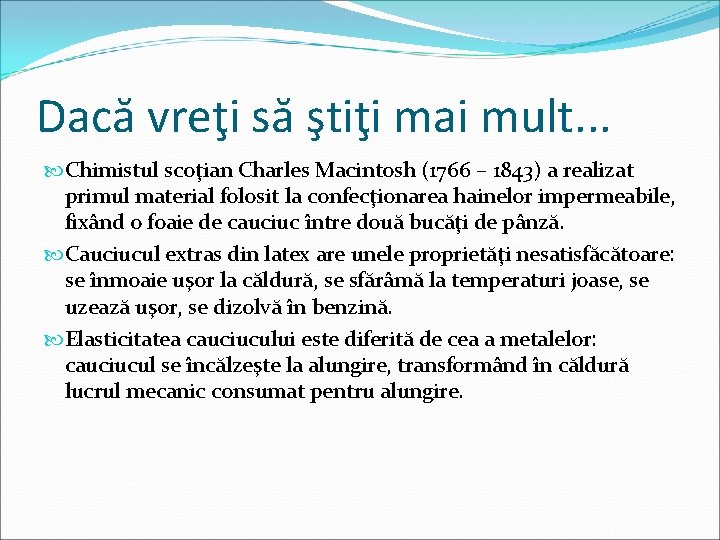 Dacă vreţi să ştiţi mai mult...

Chimistul scoţian Charles Macintosh (1766 – 1843) a realizat primul material folosit la confecţionarea hainelor impermeabile, fixând o foaie de cauciuc între două bucăţi de pânză.

Cauciucul extras din latex are unele proprietăţi nesatisfăcătoare: se înmoaie uşor la căldură, se sfărâmă la temperaturi joase, se uzează uşor, se dizolvă în benzină.

Elasticitatea cauciucului este diferită de cea a metalelor: cauciucul se încălzeşte la alungire, transformând în căldură lucrul mecanic consumat pentru alungire.